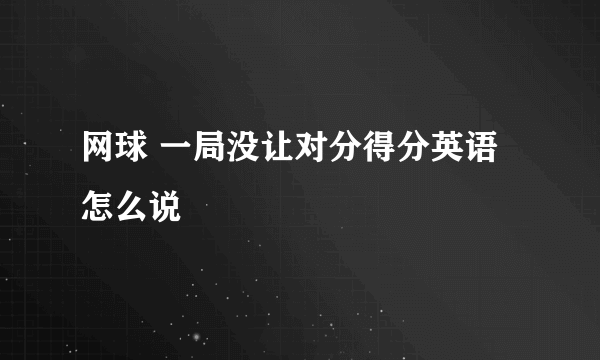 网球 一局没让对分得分英语怎么说